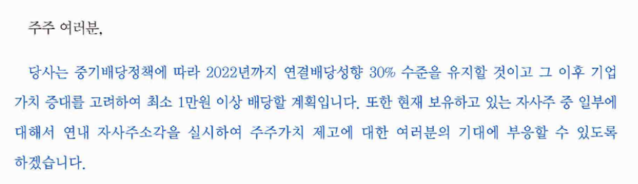 주주 여러분,

당사는 중기배당정책에 따라 2022년까지 연결배당성향 30% 수준을 유지할 것이고 그 이후 기업가치 증대를 고려하여 최소 1만원 이상 배당할 계획입니다. 또한 현재 보유하고 있는 자사주 중 일부에 대해서 연내 자사주소각을 실시하여 주주가치 제고에 대한 여러분의 기대에 부응할 수 있도록 하겠습니다.